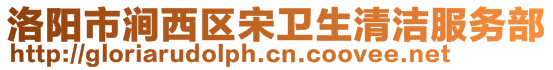 洛阳市涧西区宋卫生清洁服务部
http://gloriarudolph.cn.coovee.net